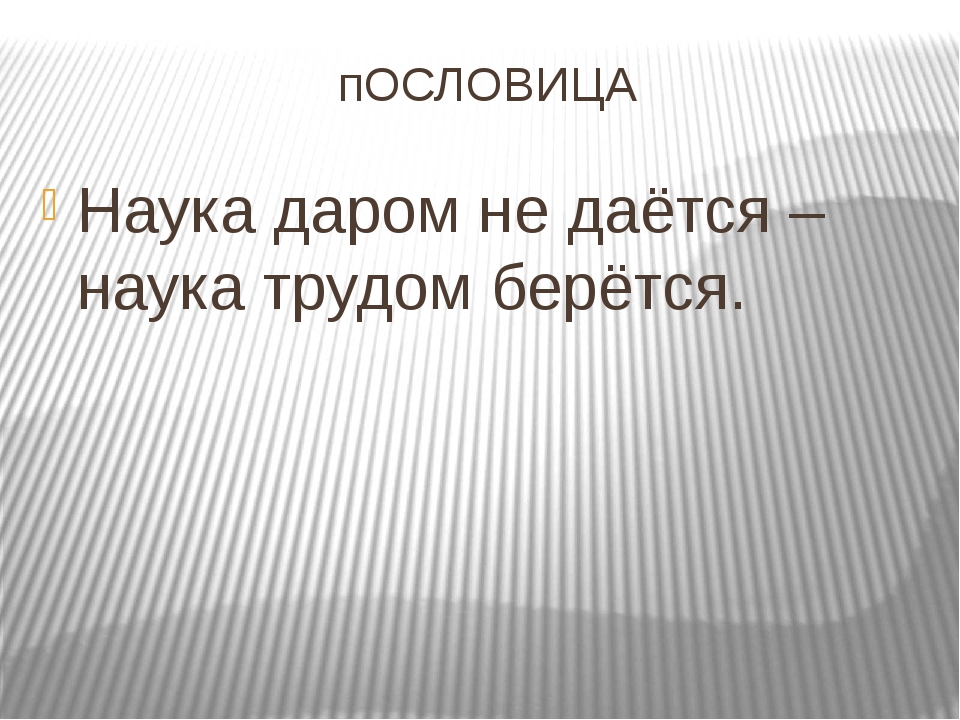 пОСЛОВИЦА

Наука даром не даётся – наука трудом берётся.